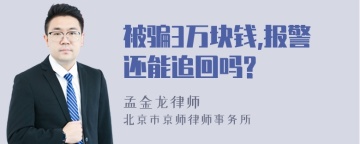 被骗3万块钱,报警还能追回吗?

孟金龙律师
北京市京师律师事务所